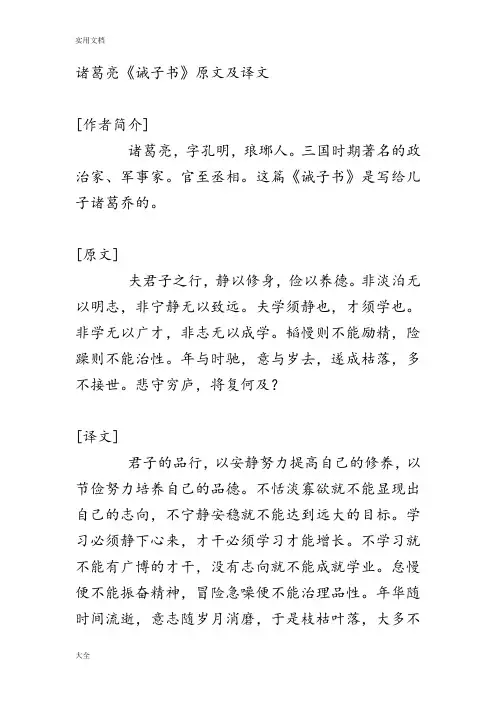 实用文档

诸葛亮《诫子书》原文及译文

[作者简介]

诸葛亮，字孔明，琅琊人。三国时期著名的政治家、军事家。官至丞相。这篇《诫子书》是写给儿子诸葛乔的。

[原文]

夫君子之行，静以修身，俭以养德。非淡泊无以明志，非宁静无以致远。夫学须静也，才须学也。非学无以广才，非志无以成学。韬慢则不能励精，险躁则不能治性。年与时驰，意与岁去，遂成枯落，多不接世。悲守穷庐，将复何及？

[译文]

君子的品行，以安静努力提高自己的修养，以节俭努力培养自己的品德。不恬淡寡欲就不能显现出自己的志向，不宁静安稳就不能达到远大的目标。学习必须静下心来，才干必须学习才能增长。不学习就不能有广博的才干，没有志向就不能成就学业。怠慢便不能振奋精神，冒险急噪便不能治理品性。年华随时间流逝，意志随岁月消磨，于是枝枯叶落，大多不

大全